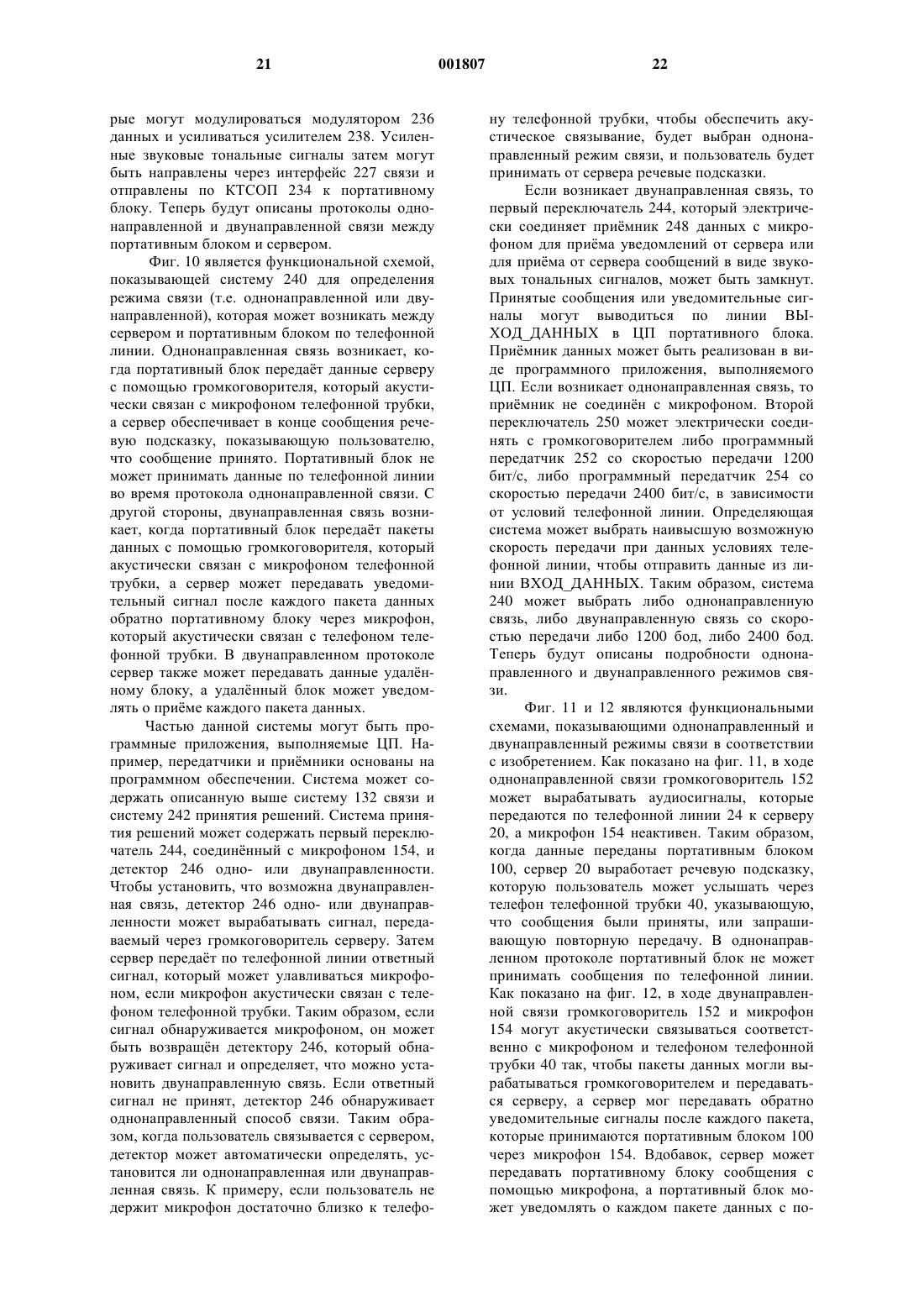 21 001807 22

рые могут модулироваться модулятором 236 данных и усиливаться усилителем 238. Усиленные звуковые тональные сигналы затем могут быть направлены через интерфейс 227 связи и отправлены по КТСОП 234 к портативному блоку. Теперь будут описаны протоколы однонаправленной и двунаправленной связи между портативным блоком и сервером.

Фиг. 10 является функциональной схемой, показывающей систему 240 для определения режима связи (т.е. однонаправленной или двунаправленной), которая может возникать между сервером и портативным блоком по телефонной линии. Однонаправленная связь возникает, когда портативный блок передаёт данные серверу с помощью громкоговорителя, который акустически связан с микрофоном телефонной трубки, а сервер обеспечивает в конце сообщения речевую подсказку, показывающую пользователю, что сообщение принято. Портативный блок не может принимать данные по телефонной линии во время протокола однонаправленной связи. С другой стороны, двунаправленная связь возникает, когда портативный блок передаёт пакеты данных с помощью громкоговорителя, который акустически связан с микрофоном телефонной трубки, а сервер может передавать уведомительный сигнал после каждого пакета данных обратно портативному блоку через микрофон, который акустически связан с телефоном телефонной трубки. В двунаправленном протоколе сервер также может передавать данные удалённому блоку, а удалённый блок может уведомлять о приёме каждого пакета данных.

Частью данной системы могут быть программные приложения, выполняемые ЦП. Например, передатчики и приёмники основаны на программном обеспечении. Система может содержать описанную выше систему 132 связи и систему 242 принятия решений. Система принятия решений может содержать первый переключатель 244, соединённый с микрофоном 154, и детектор 246 одно- или двунаправленности. Чтобы установить, что возможна двунаправленная связь, детектор 246 одно- или двунаправленности может вырабатывать сигнал, передаваемый через громкоговоритель серверу. Затем сервер передаёт по телефонной линии ответный сигнал, который может улавливаться микрофоном, если микрофон акустически связан с телефоном телефонной трубки. Таким образом, если сигнал обнаруживается микрофоном, он может быть возвращён детектору 246, который обнаруживает сигнал и определяет, что можно установить двунаправленную связь. Если ответный сигнал не принят, детектор 246 обнаруживает однонаправленный способ связи. Таким образом, когда пользователь связывается с сервером, детектор может автоматически определять, установится ли однонаправленная или двунаправленная связь. К примеру, если пользователь не держит микрофон достаточно близко к телефону телефонной трубки, чтобы обеспечить акустическое связывание, будет выбран однонаправленный режим связи, и пользователь будет принимать от сервера речевые подсказки.

Если возникает двунаправленная связь, то первый переключатель 244, который электрически соединяет приёмник 248 данных с микрофоном для приёма уведомлений от сервера или для приёма от сервера сообщений в виде звуковых тональных сигналов, может быть замкнут. Принятые сообщения или уведомительные сигналы могут выводиться по линии ВЫХОД_ДАННЫХ в ЦП портативного блока. Приёмник данных может быть реализован в виде программного приложения, выполняемого ЦП. Если возникает однонаправленная связь, то приёмник не соединён с микрофоном. Второй переключатель 250 может электрически соединять с громкоговорителем либо программный передатчик 252 со скоростью передачи 1200 бит/с, либо программный передатчик 254 со скоростью передачи 2400 бит/с, в зависимости от условий телефонной линии. Определяющая система может выбрать наивысшую возможную скорость передачи при данных условиях телефонной линии, чтобы отправить данные из линии ВХОД_ДАННЫХ. Таким образом, система 240 может выбрать либо однонаправленную связь, либо двунаправленную связь со скоростью передачи либо 1200 бод, либо 2400 бод. Теперь будут описаны подробности однонаправленного и двунаправленного режимов связи.

Фиг. 11 и 12 являются функциональными схемами, показывающими однонаправленный и двунаправленный режимы связи в соответствии с изобретением. Как показано на фиг. 11, в ходе однонаправленной связи громкоговоритель 152 может вырабатывать аудиосигналы, которые передаются по телефонной линии 24 к серверу 20, а микрофон 154 неактивен. Таким образом, когда данные переданы портативным блоком 100, сервер 20 выработает речевую подсказку, которую пользователь может услышать через телефон телефонной трубки 40, указывающую, что сообщения были приняты, или запрашивающую повторную передачу. В однонаправленном протоколе портативный блок не может принимать сообщения по телефонной линии. Как показано на фиг. 12, в ходе двунаправленной связи громкоговоритель 152 и микрофон 154 могут акустически связываться соответственно с микрофоном и телефоном телефонной трубки 40 так, чтобы пакеты данных могли вырабатываться громкоговорителем и передаваться серверу, а сервер мог передавать обратно уведомительные сигналы после каждого пакета, которые принимаются портативным блоком 100 через микрофон 154. Вдобавок, сервер может передавать портативному блоку сообщения с помощью микрофона, а портативный блок может уведомлять о каждом пакете данных с по-